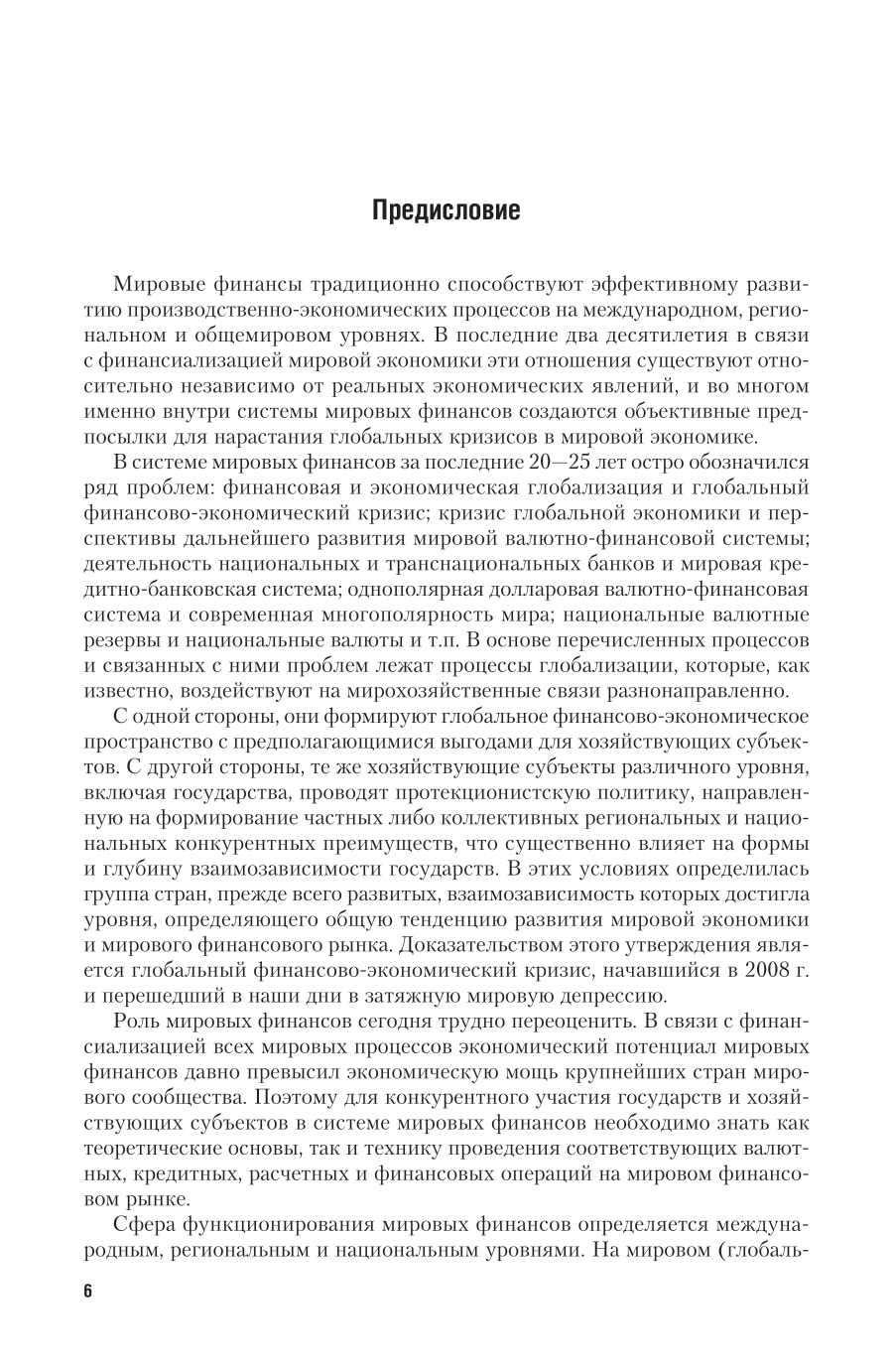 Предисловие

Мировые финансы традиционно способствуют эффективному развитию производственно-экономических процессов на международном, региональном и общемировом уровнях. В последние два десятилетия в связи с финансиализацией мировой экономики эти отношения существуют относительно независимо от реальных экономических явлений, и во многом именно внутри системы мировых финансов создаются объективные предпосылки для нарастания глобальных кризисов в мировой экономике.

В системе мировых финансов за последние 20—25 лет остро обозначился ряд проблем: финансовая и экономическая глобализация и глобальный финансово-экономический кризис; кризис глобальной экономики и перспективы дальнейшего развития мировой валютно-финансовой системы; деятельность национальных и транснациональных банков и мировая кредитно-банковская система; однополярная долларовая валютно-финансовая система и современная многополярность мира; национальные валютные резервы и национальные валюты и т.п. В основе перечисленных процессов и связанных с ними проблем лежат процессы глобализации, которые, как известно, воздействуют на мирохозяйственные связи разнонаправленно.

С одной стороны, они формируют глобальное финансово-экономическое пространство с предполагающимися выгодами для хозяйствующих субъектов. С другой стороны, те же хозяйствующие субъекты различного уровня, включая государства, проводят протекционистскую политику, направленную на формирование частных либо коллективных региональных и национальных конкурентных преимуществ, что существенно влияет на формы и глубину взаимозависимости государств. В этих условиях определилась группа стран, прежде всего развитых, взаимозависимость которых достигла уровня, определяющего общую тенденцию развития мировой экономики и мирового финансового рынка. Доказательством этого утверждения является глобальный финансово-экономический кризис, начавшийся в 2008 г. и перешедший в наши дни в затяжную мировую депрессию.

Роль мировых финансов сегодня трудно переоценить. В связи с финансиализацией всех мировых процессов экономический потенциал мировых финансов давно превысил экономическую мощь крупнейших стран мирового сообщества. Поэтому для конкурентного участия государств и хозяйствующих субъектов в системе мировых финансов необходимо знать как теоретические основы, так и технику проведения соответствующих валютных, кредитных, расчетных и финансовых операций на мировом финансовом рынке.

Сфера функционирования мировых финансов определяется международным, региональным и национальным уровнями. На мировом (глобаль-

6